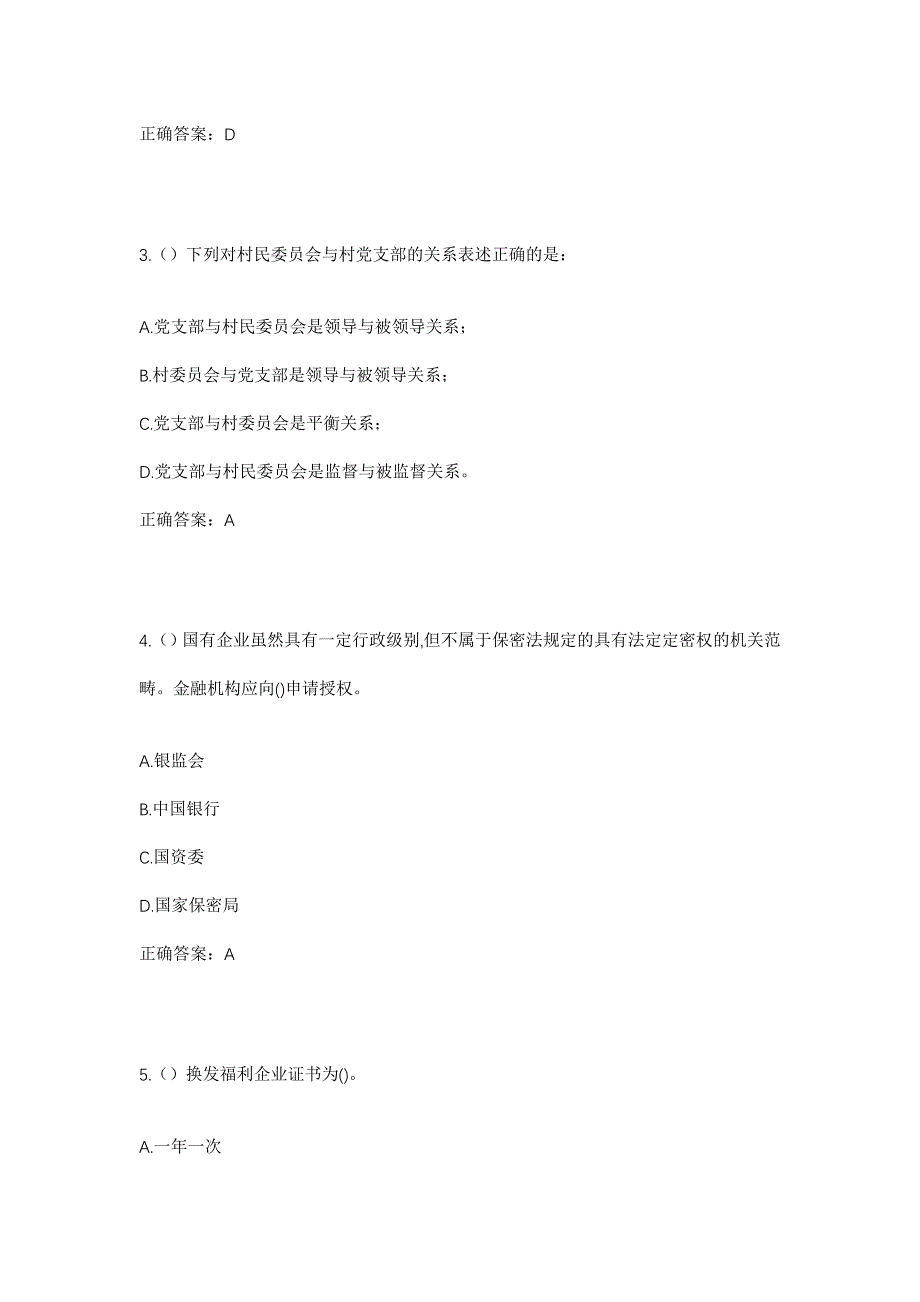 正确答案：D

3.（）下列对村民委员会与村党支部的关系表述正确的是：

A.党支部与村民委员会是领导与被领导关系；

B.村委员会与党支部是领导与被领导关系；

C.党支部与村委员会是平衡关系；

D.党支部与村民委员会是监督与被监督关系。

正确答案：A

4.（）国有企业虽然具有一定行政级别,但不属于保密法规定的具有法定定密权的机关范畴。金融机构应向()申请授权。

A.银监会

B.中国银行

C.国资委

D.国家保密局

正确答案：A

5.（）换发福利企业证书为()。

A.一年一次